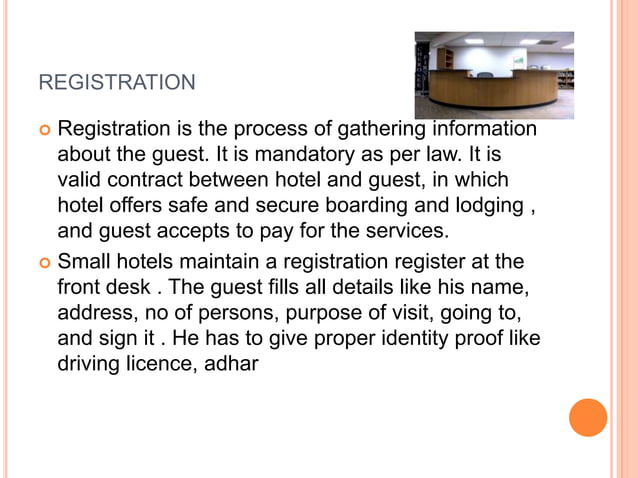 REGISTRATION

Registration is the process of gathering information about the guest. It is mandatory as per law. It is valid contract between hotel and guest, in which hotel offers safe and secure boarding and lodging , and guest accepts to pay for the services.

Small hotels maintain a registration register at the front desk . The guest fills all details like his name, address, no of persons, purpose of visit, going to, and sign it . He has to give proper identity proof like driving licence, adhar